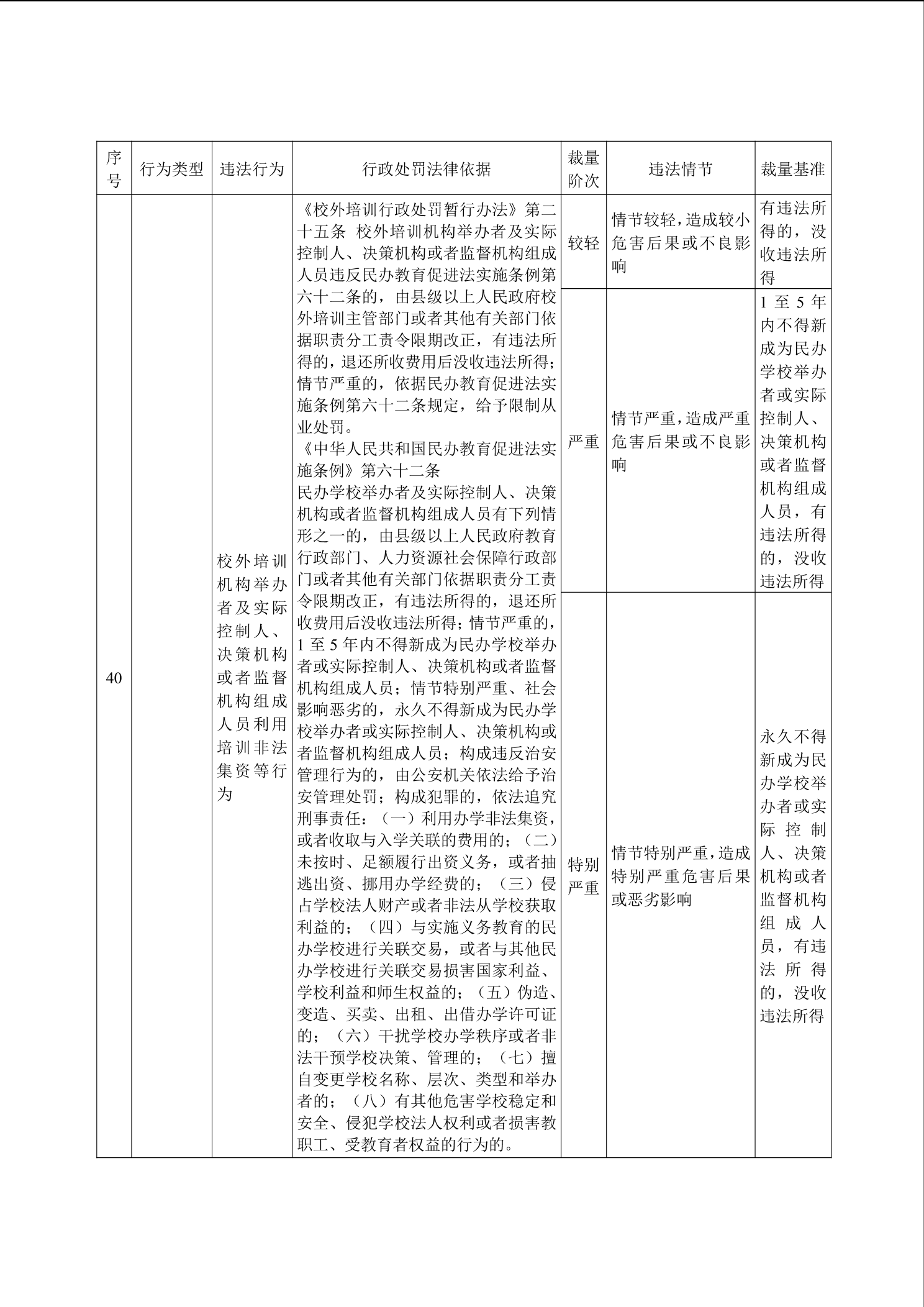 | 序号 | 行为类型 | 违法行为 | 行政处罚法律依据 | 裁量阶次 | 违法情节 | 裁量基准 |
|---|---|---|---|---|---|---|
| 40 | | 校外培训机构举办者及实际控制人、决策机构或者监督机构组成人员利用培训非法集资等行为 | 《校外培训行政处罚暂行办法》第二十五条 校外培训机构举办者及实际控制人、决策机构或者监督机构组成人员违反民办教育促进法实施条例第六十二条的，由县级以上人民政府校外培训主管部门或者其他有关部门依据职责分工责令限期改正，有违法所得的，退还所收费用后没收违法所得；情节严重的，依据民办教育促进法实施条例第六十二条规定，给予限制从业处罚。《中华人民共和国民办教育促进法实施条例》第六十二条 民办学校举办者及实际控制人、决策机构或者监督机构组成人员有下列情形之一的，由县级以上人民政府教育行政部门、人力资源社会保障行政部门或者其他有关部门依据职责分工责令限期改正，有违法所得的，退还所收费用后没收违法所得；情节严重的，1 至 5 年内不得新成为民办学校举办者或实际控制人、决策机构或者监督机构组成人员；情节特别严重、社会影响恶劣的，永久不得新成为民办学校举办者或实际控制人、决策机构或者监督机构组成人员；构成违反治安管理行为的，由公安机关依法给予治安管理处罚；构成犯罪的，依法追究刑事责任：（一）利用办学非法集资，或者收取与入学关联的费用的；（二）未按时、足额履行出资义务，或者抽逃出资、挪用办学经费的；（三）侵占学校法人财产或者非法从学校获取利益的；（四）与实施义务教育的民办学校进行关联交易，或者与其他民办学校进行关联交易损害国家利益、学校利益和师生权益的；（五）伪造、变造、买卖、出租、出借办学许可证的；（六）干扰学校办学秩序或者非法干预学校决策、管理的；（七）擅自变更学校名称、层次、类型和举办者的；（八）有其他危害学校稳定和安全、侵犯学校法人权利或者损害教职工、受教育者权益的行为的。 | 较轻 | 情节较轻，造成较小危害后果或不良影响 | 有违法所得的，没收违法所得 |
| | | | | 严重 | 情节严重，造成严重危害后果或不良影响 | 1 至 5 年内不得新成为民办学校举办者或实际控制人、决策机构或者监督机构组成人员，有违法所得的，没收违法所得 |
| | | | | 特别严重 | 情节特别严重，造成特别严重危害后果或恶劣影响 | 永久不得新成为民办学校举办者或实际控制人、决策机构或者监督机构组成人员，有违法所得的，没收违法所得 |